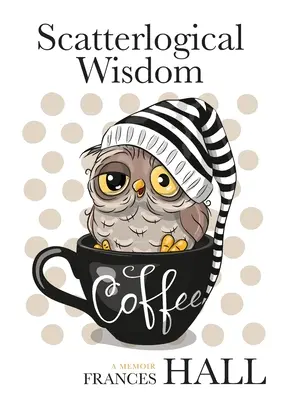 Scatterlogical Wisdom

Coffee

A MEMOIR

FRANCES HALL